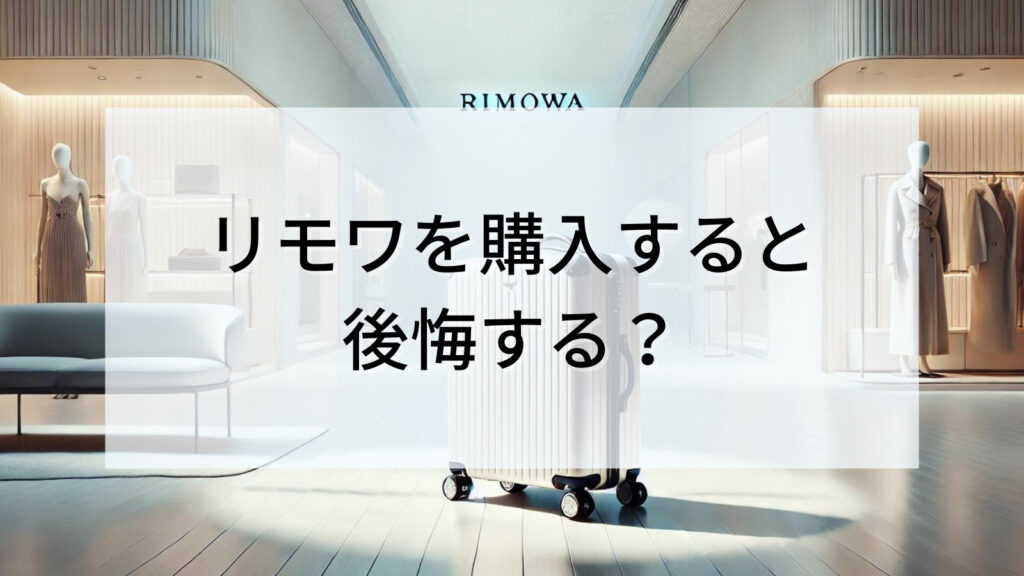 RIMOWA

リモワを購入すると
後悔する？